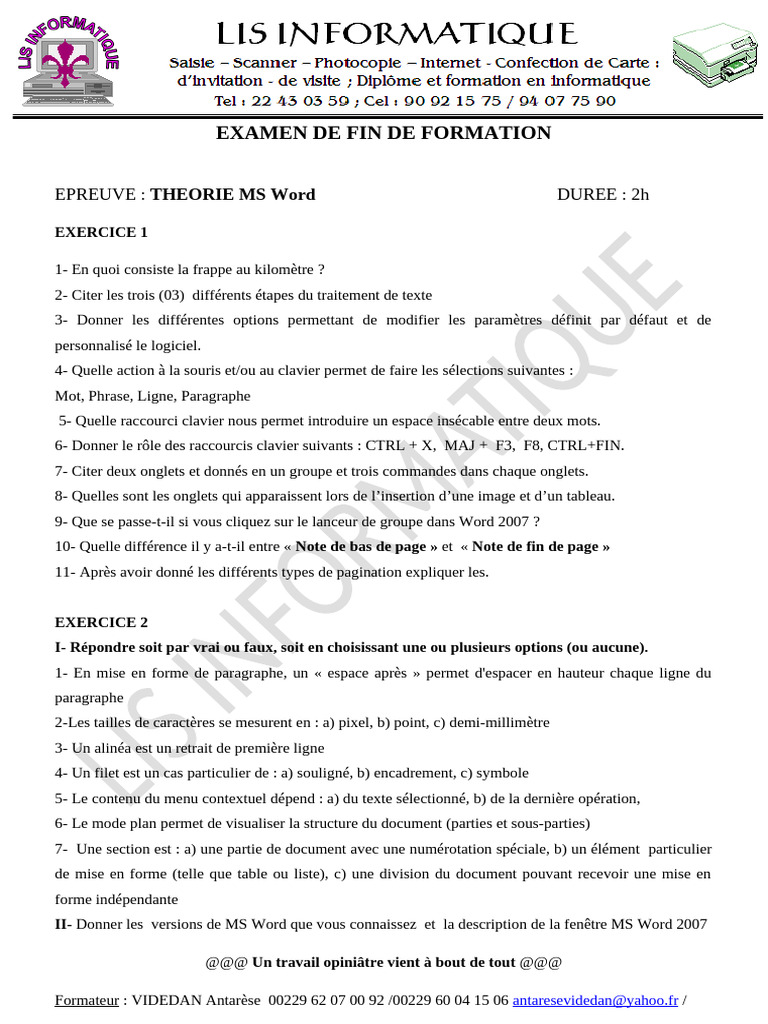 LIS INFORMATIQUE

LIS INFORMATIQUE
Saisie – Scanner – Photocopie – Internet - Confection de Carte : d'invitation - de visite ; Diplôme et formation en informatique
Tel : 22 43 03 59 ; Cel : 90 92 15 75 / 94 07 75 90

EXAMEN DE FIN DE FORMATION

EPREUVE : THEORIE MS Word DUREE : 2h

EXERCICE 1

1- En quoi consiste la frappe au kilomètre ?
2- Citer les trois (03) différents étapes du traitement de texte
3- Donner les différentes options permettant de modifier les paramètres définit par défaut et de personnalisé le logiciel.
4- Quelle action à la souris et/ou au clavier permet de faire les sélections suivantes :
Mot, Phrase, Ligne, Paragraphe
5- Quelle raccourci clavier nous permet introduire un espace insécable entre deux mots.
6- Donner le rôle des raccourcis clavier suivants : CTRL + X, MAJ + F3, F8, CTRL+FIN.
7- Citer deux onglets et donnés en un groupe et trois commandes dans chaque onglets.
8- Quelles sont les onglets qui apparaissent lors de l'insertion d'une image et d'un tableau.
9- Que se passe-t-il si vous cliquez sur le lanceur de groupe dans Word 2007 ?
10- Quelle différence il y a-t-il entre « Note de bas de page » et « Note de fin de page »
11- Après avoir donné les différents types de pagination expliquer les.

EXERCICE 2
I- Répondre soit par vrai ou faux, soit en choisissant une ou plusieurs options (ou aucune).
1- En mise en forme de paragraphe, un « espace après » permet d'espacer en hauteur chaque ligne du paragraphe
2-Les tailles de caractères se mesurent en : a) pixel, b) point, c) demi-millimètre
3- Un alinéa est un retrait de première ligne
4- Un filet est un cas particulier de : a) souligné, b) encadrement, c) symbole
5- Le contenu du menu contextuel dépend : a) du texte sélectionné, b) de la dernière opération,
6- Le mode plan permet de visualiser la structure du document (parties et sous-parties)
7- Une section est : a) une partie de document avec une numérotation spéciale, b) un élément particulier de mise en forme (telle que table ou liste), c) une division du document pouvant recevoir une mise en forme indépendante
II- Donner les versions de MS Word que vous connaissez et la description de la fenêtre MS Word 2007

@@@ Un travail opiniâtre vient à bout de tout @@@

Formateur : VIDEDAN Antarèse 00229 62 07 00 92 /00229 60 04 15 06 antaresevidedan@yahoo.fr /

LIS INFORMATIQUE